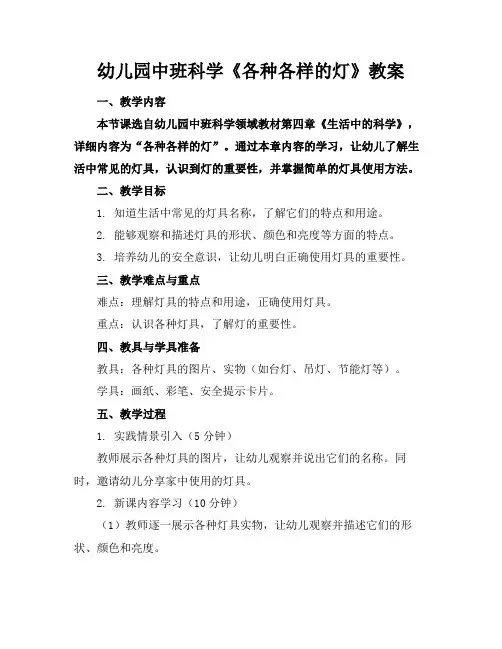 幼儿园中班科学《各种各样的灯》教案

一、教学内容

本节课选自幼儿园中班科学领域教材第四章《生活中的科学》，详细内容为“各种各样的灯”。通过本章内容的学习，让幼儿了解生活中常见的灯具，认识到灯的重要性，并掌握简单的灯具使用方法。

二、教学目标

1. 知道生活中常见的灯具名称，了解它们的特点和用途。

2. 能够观察和描述灯具的形状、颜色和亮度等方面的特点。

3. 培养幼儿的安全意识，让幼儿明白正确使用灯具的重要性。

三、教学难点与重点

难点：理解灯具的特点和用途，正确使用灯具。

重点：认识各种灯具，了解灯的重要性。

四、教具与学具准备

教具：各种灯具的图片、实物（如台灯、吊灯、节能灯等）。

学具：画纸、彩笔、安全提示卡片。

五、教学过程

1. 实践情景引入（5 分钟）

教师展示各种灯具的图片，让幼儿观察并说出它们的名称。同时，邀请幼儿分享家中使用的灯具。

2. 新课内容学习（10 分钟）

（1）教师逐一展示各种灯具实物，让幼儿观察并描述它们的形状、颜色和亮度。